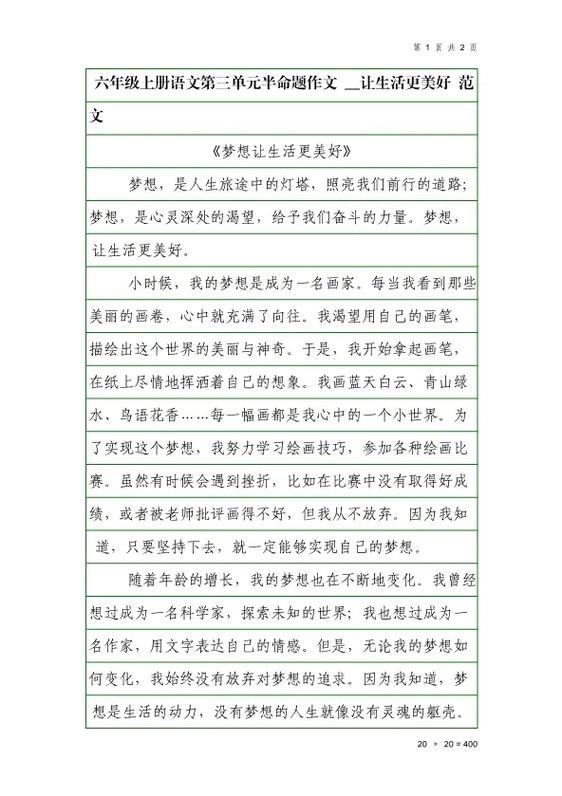 第 1 页 共 2 页

六年级上册语文第三单元半命题作文 __让生活更美好 范文

《梦想让生活更美好》

梦想，是人生旅途中的灯塔，照亮我们前行的道路；梦想，是心灵深处的渴望，给予我们奋斗的力量。梦想，让生活更美好。

小时候，我的梦想是成为一名画家。每当我看到那些美丽的画卷，心中就充满了向往。我渴望用自己的画笔，描绘出这个世界的美丽与神奇。于是，我开始拿起画笔，在纸上尽情地挥洒着自己的想象。我画蓝天白云、青山绿水、鸟语花香……每一幅画都是我心中的一个小世界。为了实现这个梦想，我努力学习绘画技巧，参加各种绘画比赛。虽然有时候会遇到挫折，比如在比赛中没有取得好成绩，或者被老师批评画得不好，但我从不放弃。因为我知道，只要坚持下去，就一定能够实现自己的梦想。

随着年龄的增长，我的梦想也在不断地变化。我曾经想过成为一名科学家，探索未知的世界；我也想过成为一名作家，用文字表达自己的情感。但是，无论我的梦想如何变化，我始终没有放弃对梦想的追求。因为我知道，梦想是生活的动力，没有梦想的人生就像没有灵魂的躯壳。

20 × 20 = 400